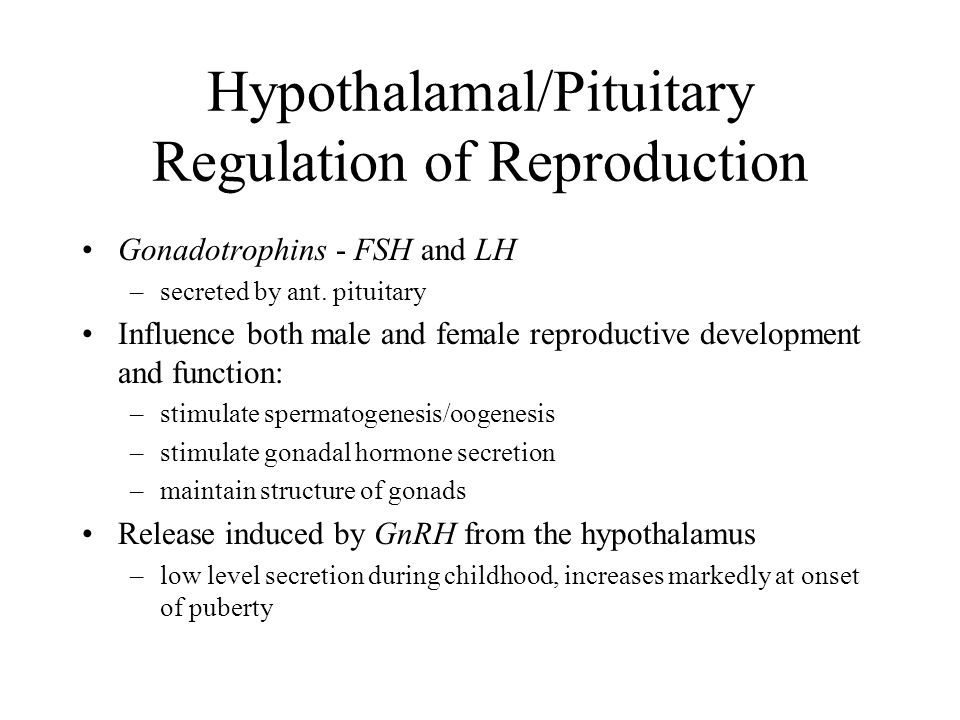 Hypothalamal/Pituitary Regulation of Reproduction

• Gonadotrophins - FSH and LH
– secreted by ant. pituitary

• Influence both male and female reproductive development and function:
– stimulate spermatogenesis/oogenesis
– stimulate gonadal hormone secretion
– maintain structure of gonads

• Release induced by GnRH from the hypothalamus
– low level secretion during childhood, increases markedly at onset of puberty